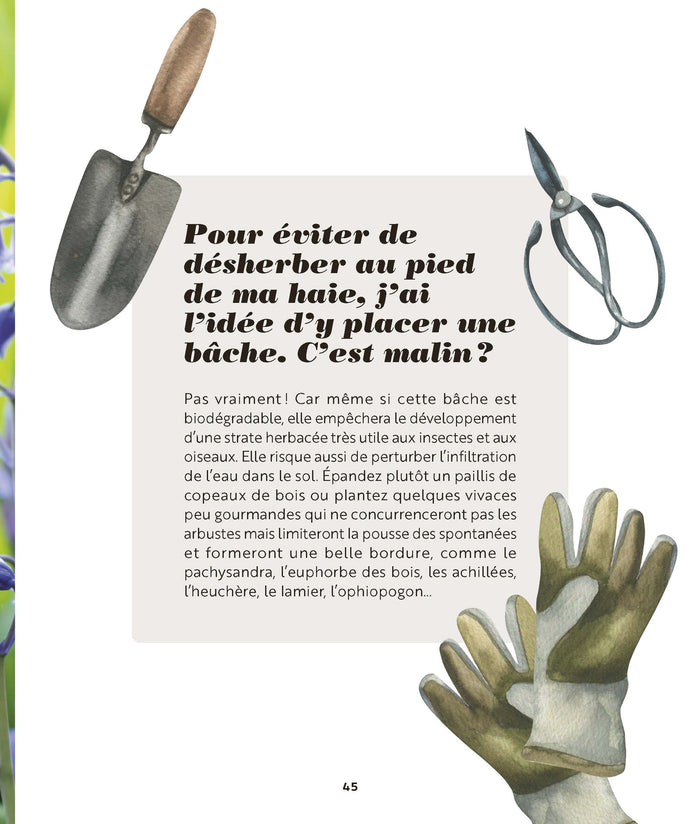 Pour éviter de désherber au pied de ma haie, j'ai l'idée d'y placer une bâche. C'est malin ?

Pas vraiment ! Car même si cette bâche est biodégradable, elle empêchera le développement d'une strate herbacée très utile aux insectes et aux oiseaux. Elle risque aussi de perturber l'infiltration de l'eau dans le sol. Épandez plutôt un paillis de copeaux de bois ou plantez quelques vivaces peu gourmandes qui ne concurrenceront pas les arbustes mais limiteront la pousse des spontanées et formeront une belle bordure, comme le pachysandra, l'euphorbe des bois, les achillées, l'heuchère, le lamier, l'ophiopogon...

45